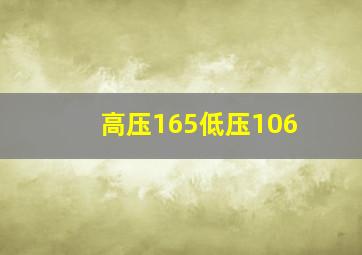 高压165低压106